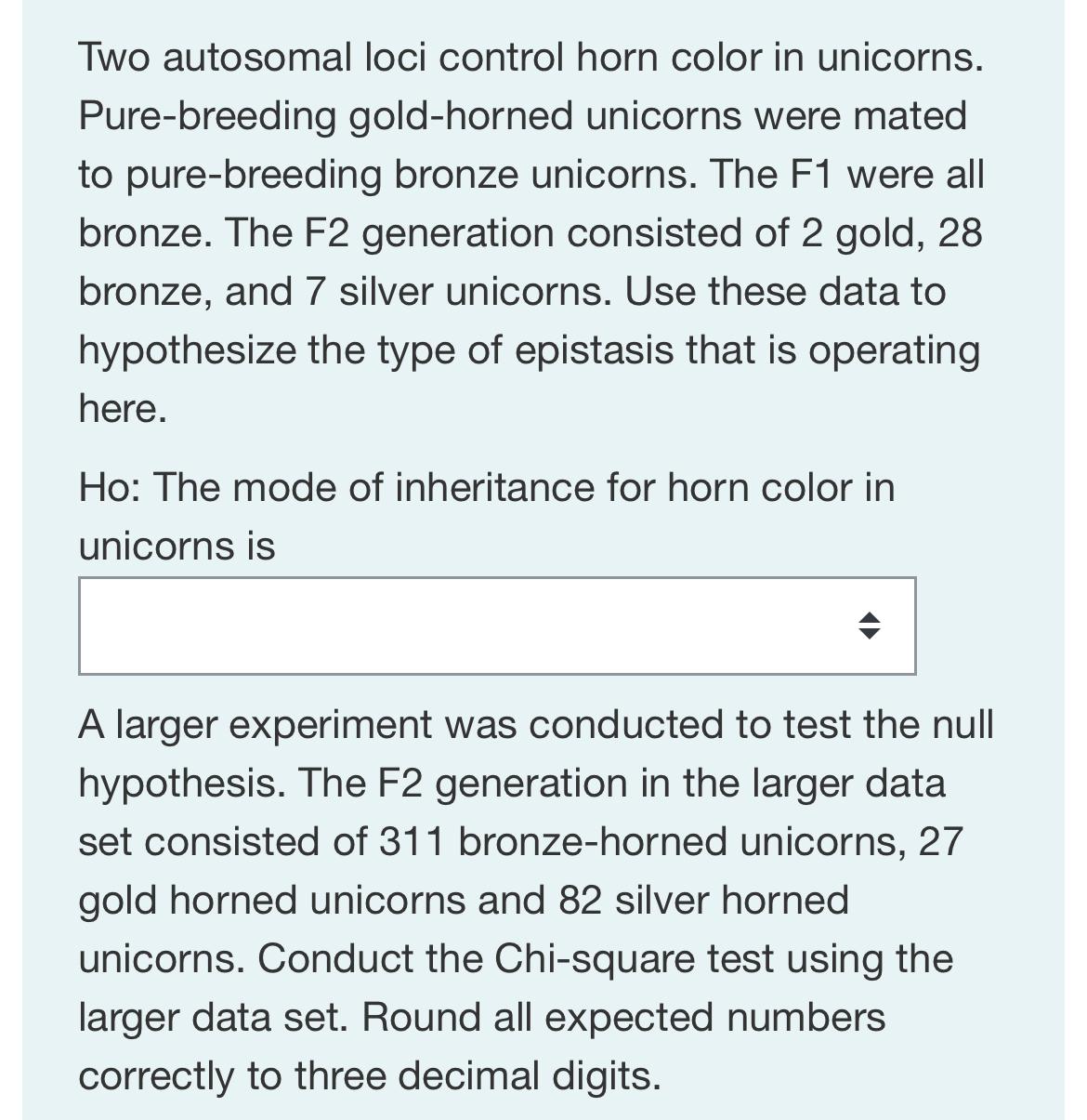 Two autosomal loci control horn color in unicorns. Pure-breeding gold-horned unicorns were mated to pure-breeding bronze unicorns. The F1 were all bronze. The F2 generation consisted of 2 gold, 28 bronze, and 7 silver unicorns. Use these data to hypothesize the type of epistasis that is operating here.

Ho: The mode of inheritance for horn color in unicorns is

A larger experiment was conducted to test the null hypothesis. The F2 generation in the larger data set consisted of 311 bronze-horned unicorns, 27 gold horned unicorns and 82 silver horned unicorns. Conduct the Chi-square test using the larger data set. Round all expected numbers correctly to three decimal digits.